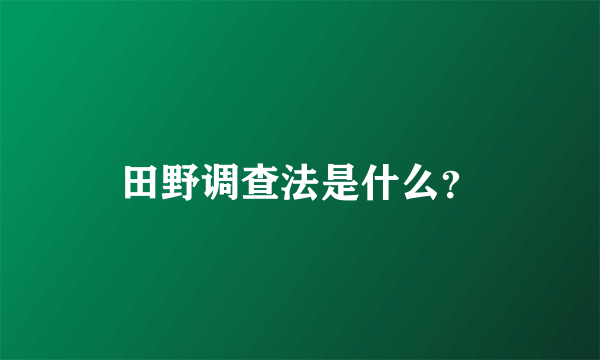 田野调查法是什么?